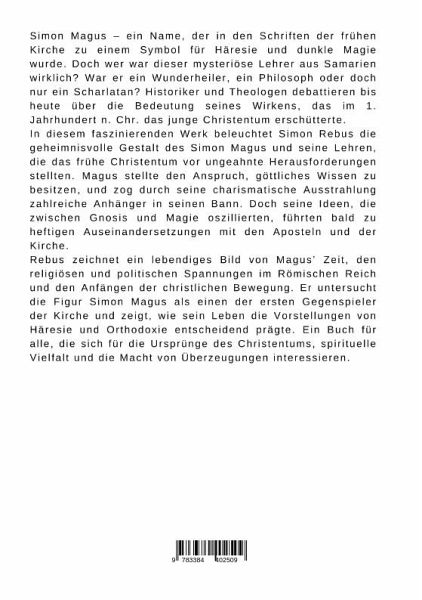 Simon Magus – ein Name, der in den Schriften der frühen Kirche zu einem Symbol für Häresie und dunkle Magie wurde. Doch wer war dieser mysteriöse Lehrer aus Samarien wirklich? War er ein Wunderheiler, ein Philosoph oder doch nur ein Scharlatan? Historiker und Theologen debattieren bis heute über die Bedeutung seines Wirkens, das im 1. Jahrhundert n. Chr. das junge Christentum erschütterte.
In diesem faszinierenden Werk beleuchtet Simon Rebus die geheimnisvolle Gestalt des Simon Magus und seine Lehren, die das frühe Christentum vor ungeahnte Herausforderungen stellten. Magus stellte den Anspruch, göttliches Wissen zu besitzen, und zog durch seine charismatische Ausstrahlung zahlreiche Anhänger in seinen Bann. Doch seine Ideen, die zwischen Gnosis und Magie oszillierten, führten bald zu heftigen Auseinandersetzungen mit den Aposteln und der Kirche.
Rebus zeichnet ein lebendiges Bild von Magus' Zeit, den religiösen und politischen Spannungen im Römischen Reich und den Anfängen der christlichen Bewegung. Er untersucht die Figur Simon Magus als einen der ersten Gegenspieler der Kirche und zeigt, wie sein Leben die Vorstellungen von Häresie und Orthodoxie entscheidend prägte. Ein Buch für alle, die sich für die Ursprünge des Christentums, spirituelle Vielfalt und die Macht von Überzeugungen interessieren.

9 783384 402509